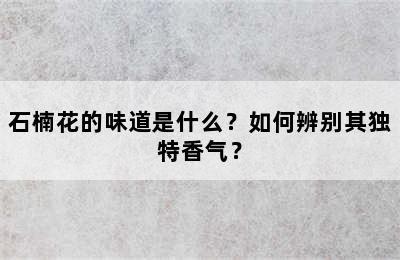 石楠花的味道是什么？如何辨别其独特香气？